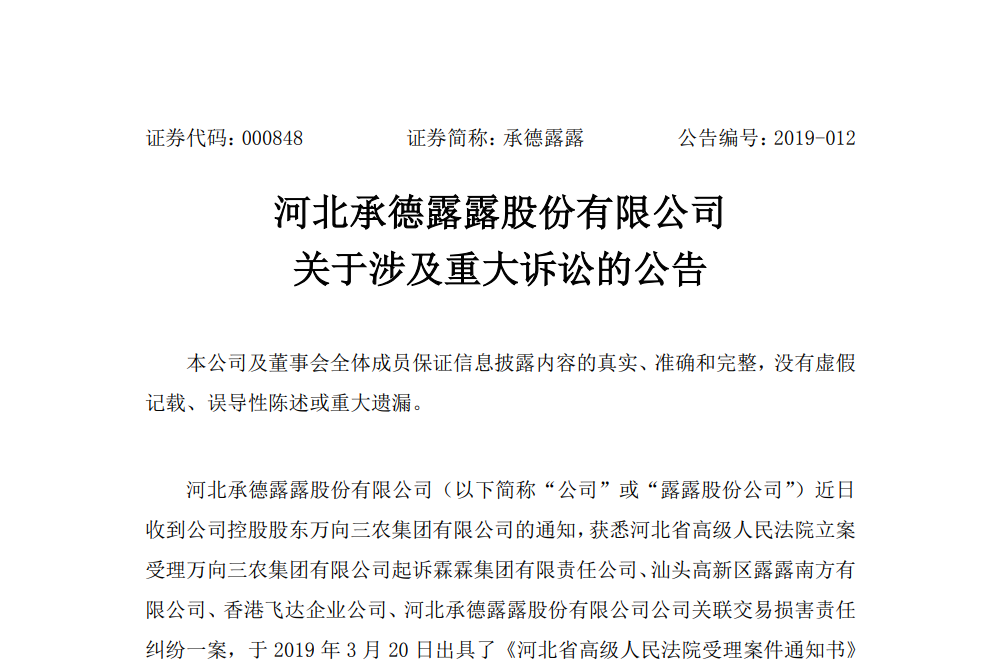 证券代码：000848　　证券简称：承德露露　　公告编号：2019-012

河北承德露露股份有限公司
关于涉及重大诉讼的公告

本公司及董事会全体成员保证信息披露内容的真实、准确和完整，没有虚假记载、误导性陈述或重大遗漏。

河北承德露露股份有限公司（以下简称“公司”或“露露股份公司”）近日收到公司控股股东万向三农集团有限公司的通知，获悉河北省高级人民法院立案受理万向三农集团有限公司起诉霖霖集团有限责任公司、汕头高新区露露南方有限公司、香港飞达企业公司、河北承德露露股份有限公司公司关联交易损害责任纠纷一案，于 2019 年 3 月 20 日出具了《河北省高级人民法院受理案件通知书》